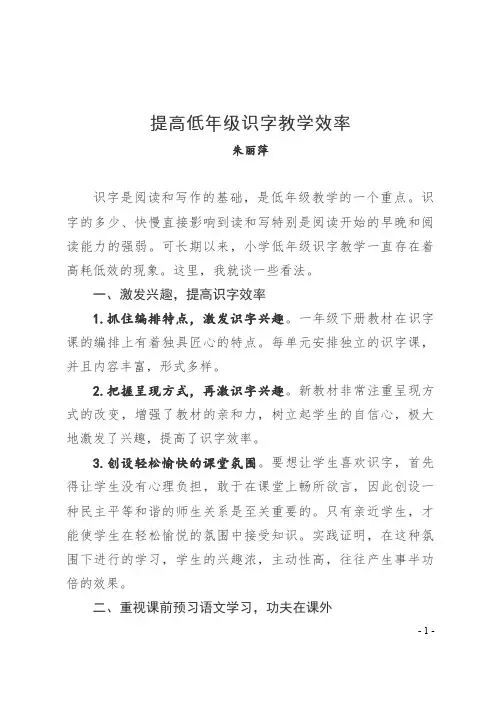 提高低年级识字教学效率
朱丽萍

识字是阅读和写作的基础，是低年级教学的一个重点。识字的多少、快慢直接影响到读和写特别是阅读开始的早晚和阅读能力的强弱。可长期以来，小学低年级识字教学一直存在着高耗低效的现象。这里，我就谈一些看法。

一、激发兴趣，提高识字效率

1. 抓住编排特点，激发识字兴趣。一年级下册教材在识字课的编排上有着独具匠心的特点。每单元安排独立的识字课，并且内容丰富，形式多样。

2. 把握呈现方式，再激识字兴趣。新教材非常注重呈现方式的改变，增强了教材的亲和力，树立起学生的自信心，极大地激发了兴趣，提高了识字效率。

3. 创设轻松愉快的课堂氛围。要想让学生喜欢识字，首先得让学生没有心理负担，敢于在课堂上畅所欲言，因此创设一种民主平等和谐的师生关系是至关重要的。只有亲近学生，才能使学生在轻松愉悦的氛围中接受知识。实践证明，在这种氛围下进行的学习，学生的兴趣浓，主动性高，往往产生事半功倍的效果。

二、重视课前预习语文学习，功夫在课外

- 1 -